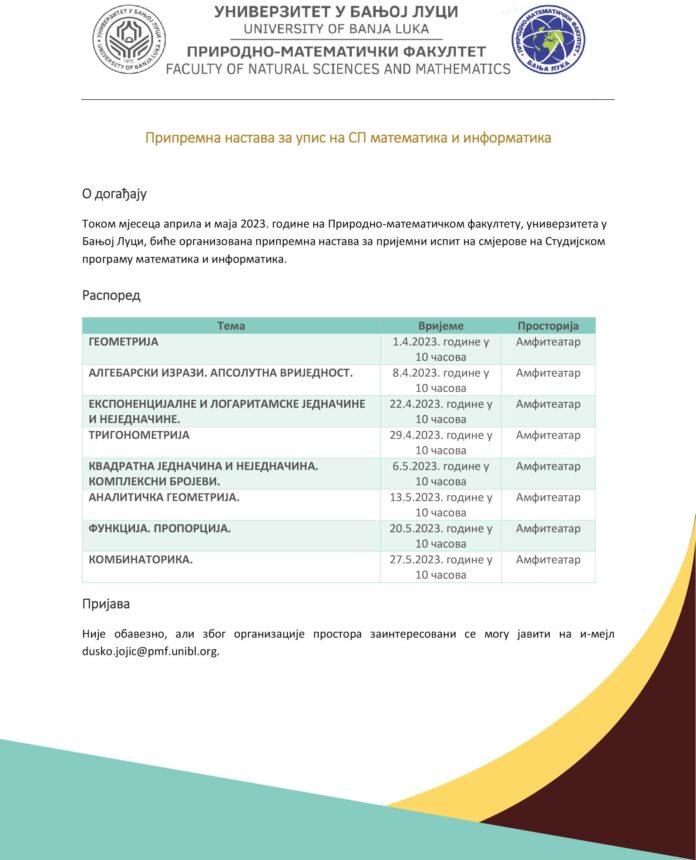 УНИВЕРЗИТЕТ У БАЊОЈ ЛУЦИ
UNIVERSITY OF BANJA LUKA
ПРИРОДНО-МАТЕМАТИЧКИ ФАКУЛТЕТ
FACULTY OF NATURAL SCIENCES AND MATHEMATICS

Припремна настава за упис на СП математика и информатика

О догађају

Током мјесеца априла и маја 2023. године на Природно-математичком факултету, универзитета у Бањој Луци, биће организована припремна настава за пријемни испит на смјерове на Студијском програму математика и информатика.

Распоред

| Тема | Вријеме | Просторија |
|---|---|---|
| ГЕОМЕТРИЈА | 1.4.2023. године у 10 часова | Амфитеатар |
| АЛГЕБАРСКИ ИЗРАЗИ. АПСОЛУТНА ВРИЈЕДНОСТ. | 8.4.2023. године у 10 часова | Амфитеатар |
| ЕКСПОНЕНЦИЈАЛНЕ И ЛОГАРИТАМСКЕ ЈЕДНАЧИНЕ И НЕЈЕДНАЧИНЕ. | 22.4.2023. године у 10 часова | Амфитеатар |
| ТРИГОНОМЕТРИЈА | 29.4.2023. године у 10 часова | Амфитеатар |
| КВАДРАТНА ЈЕДНАЧИНА И НЕЈЕДНАЧИНА. КОМПЛЕКСНИ БРОЈЕВИ. | 6.5.2023. године у 10 часова | Амфитеатар |
| АНАЛИТИЧКА ГЕОМЕТРИЈА. | 13.5.2023. године у 10 часова | Амфитеатар |
| ФУНКЦИЈА. ПРОПОРЦИЈА. | 20.5.2023. године у 10 часова | Амфитеатар |
| КОМБИНАТОРИКА. | 27.5.2023. године у 10 часова | Амфитеатар |

Пријава

Није обавезно, али због организације простора заинтересовани се могу јавити на и-мејл dusko.jojic@pmf.unibl.org.